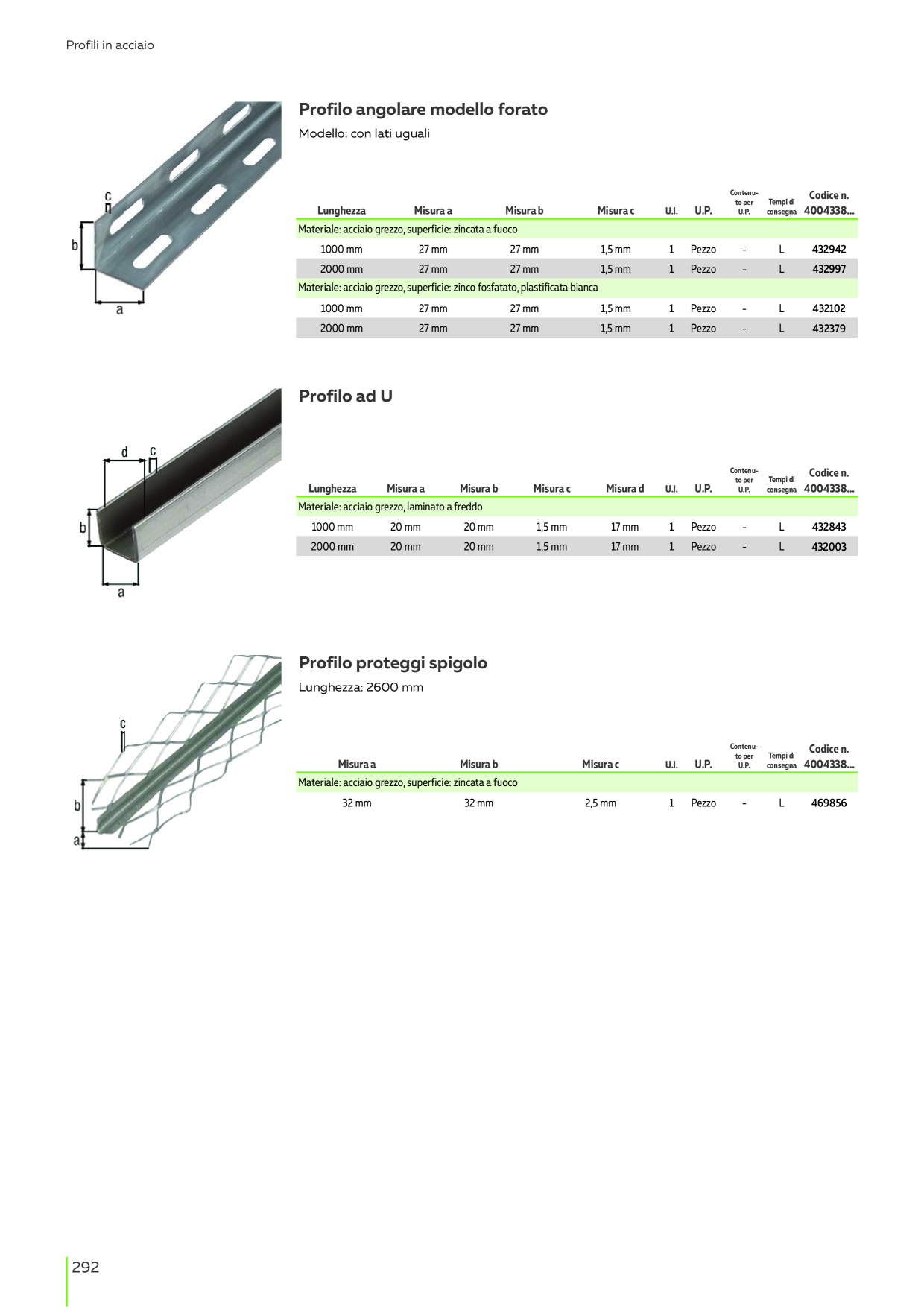 Profili in acciaio

c

b

a

Profilo angolare modello forato

Modello: con lati uguali

| Lunghezza | Misura a | Misura b | Misura c | U.I. | U.P. | Contenuto per U.P. | Tempi di consegna | Codice n. 4004338... |
|---|---|---|---|---|---|---|---|---|
| Materiale: acciaio grezzo, superficie: zincata a fuoco | | | | | | | | |
| 1000 mm | 27 mm | 27 mm | 1,5 mm | 1 | Pezzo | - | L | 432942 |
| 2000 mm | 27 mm | 27 mm | 1,5 mm | 1 | Pezzo | - | L | 432997 |
| Materiale: acciaio grezzo, superficie: zinco fosfatato, plastificata bianca | | | | | | | | |
| 1000 mm | 27 mm | 27 mm | 1,5 mm | 1 | Pezzo | - | L | 432102 |
| 2000 mm | 27 mm | 27 mm | 1,5 mm | 1 | Pezzo | - | L | 432379 |

d c

b

a

Profilo ad U

| Lunghezza | Misura a | Misura b | Misura c | Misura d | U.I. | U.P. | Contenuto per U.P. | Tempi di consegna | Codice n. 4004338... |
|---|---|---|---|---|---|---|---|---|---|
| Materiale: acciaio grezzo, laminato a freddo | | | | | | | | | |
| 1000 mm | 20 mm | 20 mm | 1,5 mm | 17 mm | 1 | Pezzo | - | L | 432843 |
| 2000 mm | 20 mm | 20 mm | 1,5 mm | 17 mm | 1 | Pezzo | - | L | 432003 |

c

b

a

Profilo proteggi spigolo

Lunghezza: 2600 mm

| Misura a | Misura b | Misura c | U.I. | U.P. | Contenuto per U.P. | Tempi di consegna | Codice n. 4004338... |
|---|---|---|---|---|---|---|---|
| Materiale: acciaio grezzo, superficie: zincata a fuoco | | | | | | | |
| 32 mm | 32 mm | 2,5 mm | 1 | Pezzo | - | L | 469856 |

292